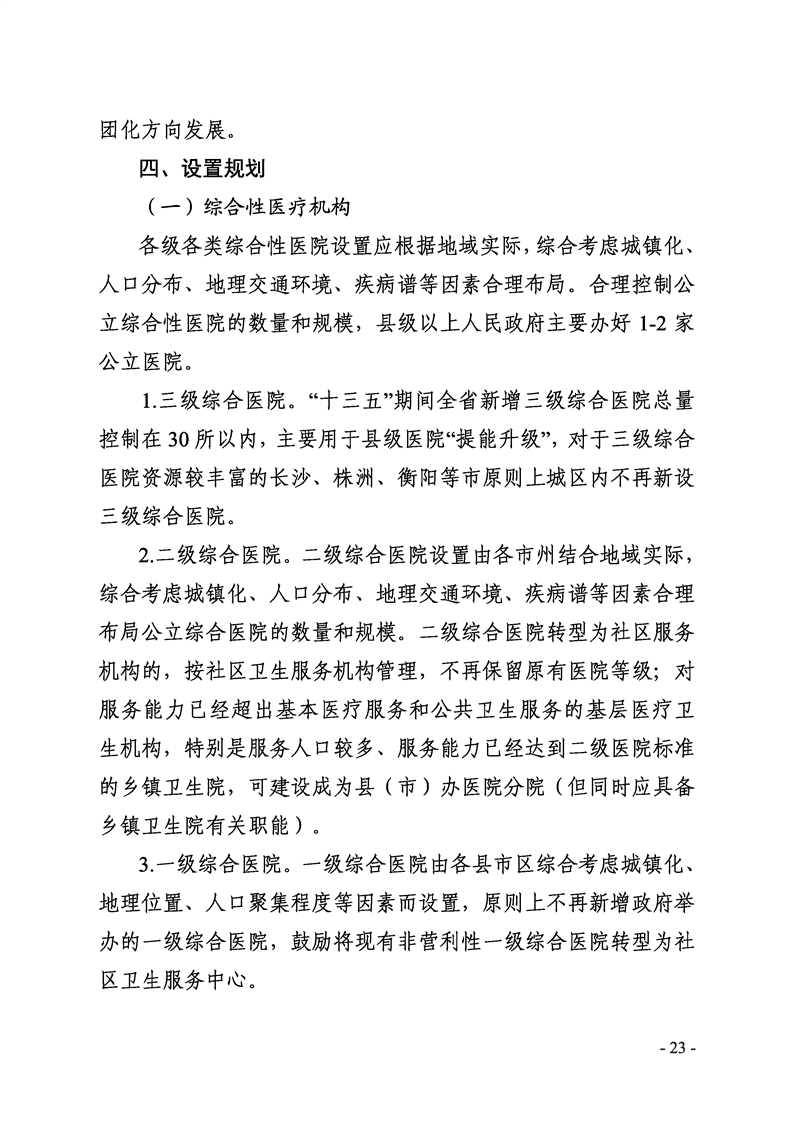 团化方向发展。

四、设置规划

（一）综合性医疗机构

各级各类综合性医院设置应根据地域实际，综合考虑城镇化、人口分布、地理交通环境、疾病谱等因素合理布局。合理控制公立综合性医院的数量和规模，县级以上人民政府主要办好 1-2 家公立医院。

1.三级综合医院。“十三五”期间全省新增三级综合医院总量控制在 30 所以内，主要用于县级医院“提能升级”，对于三级综合医院资源较丰富的长沙、株洲、衡阳等市原则上城区内不再新设三级综合医院。

2.二级综合医院。二级综合医院设置由各市州结合地域实际，综合考虑城镇化、人口分布、地理交通环境、疾病谱等因素合理布局公立综合医院的数量和规模。二级综合医院转型为社区服务机构的，按社区卫生服务机构管理，不再保留原有医院等级；对服务能力已经超出基本医疗服务和公共卫生服务的基层医疗卫生机构，特别是服务人口较多、服务能力已经达到二级医院标准的乡镇卫生院，可建设成为县（市）办医院分院（但同时应具备乡镇卫生院有关职能）。

3.一级综合医院。一级综合医院由各县市区综合考虑城镇化、地理位置、人口聚集程度等因素而设置，原则上不再新增政府举办的一级综合医院，鼓励将现有非营利性一级综合医院转型为社区卫生服务中心。

- 23 -